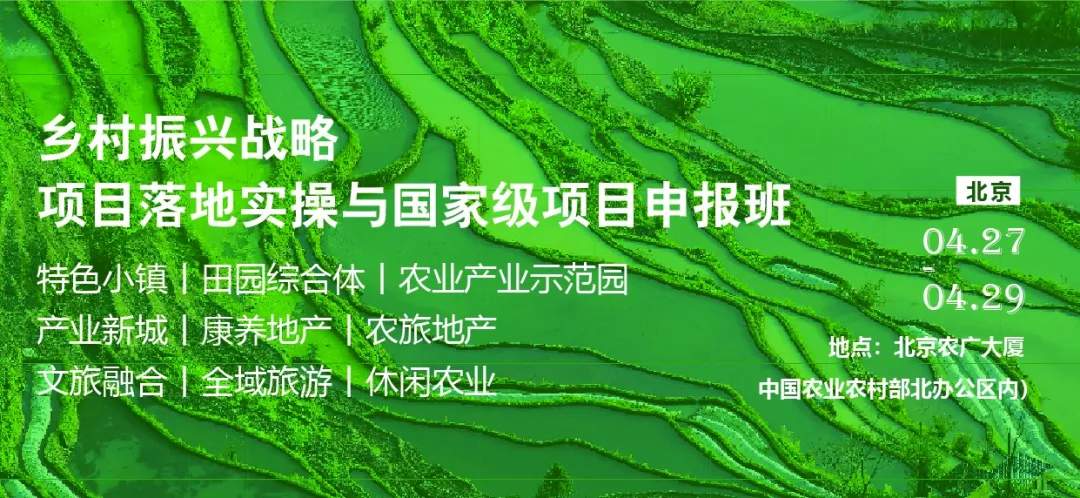 乡村振兴战略
项目落地实操与国家级项目申报班

特色小镇 | 田园综合体 | 农业产业示范园
产业新城 | 康养地产 | 农旅地产
文旅融合 | 全域旅游 | 休闲农业

北京
04.27
-
04.29

地点：北京农广大厦
中国农业农村部北办公区内)